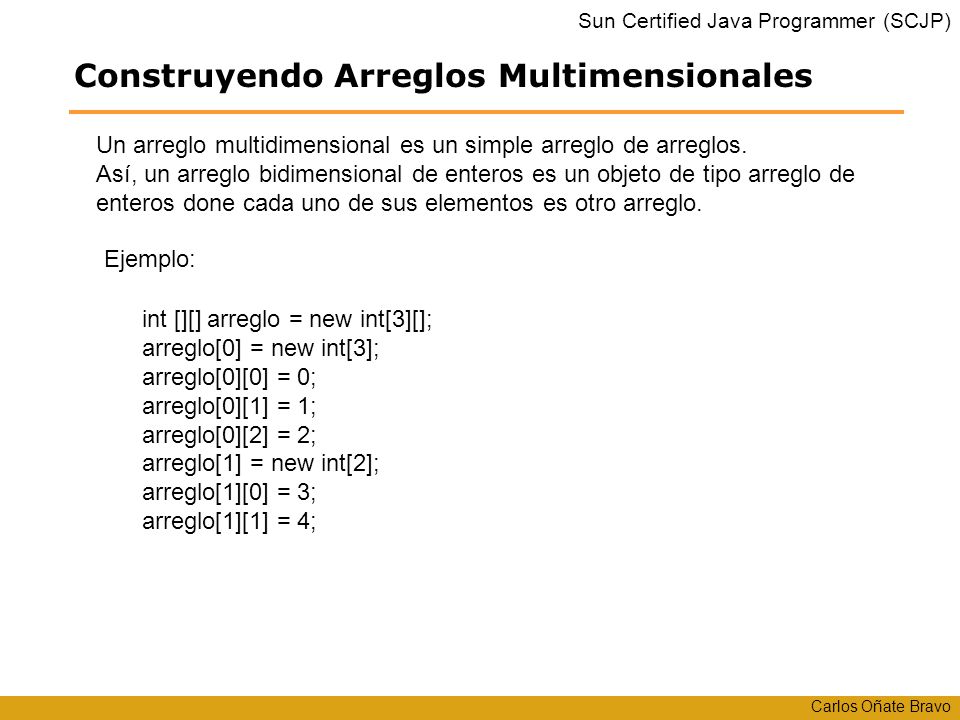 Sun Certified Java Programmer (SCJP)

Construyendo Arreglos Multimensionales

Un arreglo multidimensional es un simple arreglo de arreglos.
Así, un arreglo bidimensional de enteros es un objeto de tipo arreglo de enteros done cada uno de sus elementos es otro arreglo.

Ejemplo:

int [][] arreglo = new int[3][];
arreglo[0] = new int[3];
arreglo[0][0] = 0;
arreglo[0][1] = 1;
arreglo[0][2] = 2;
arreglo[1] = new int[2];
arreglo[1][0] = 3;
arreglo[1][1] = 4;

Carlos Oñate Bravo